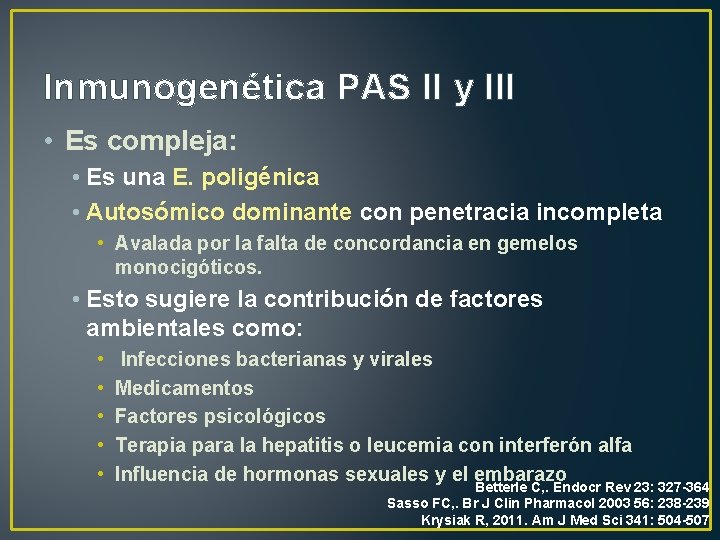 Inmunogenética PAS II y III

• Es compleja:

• Es una E. poligénica

• Autosómico dominante con penetracia incompleta

• Avalada por la falta de concordancia en gemelos monocigóticos.

• Esto sugiere la contribución de factores ambientales como:

• Infecciones bacterianas y virales

• Medicamentos

• Factores psicológicos

• Terapia para la hepatitis o leucemia con interferón alfa

• Influencia de hormonas sexuales y el embarazo

Betterle C,. Endocr Rev 23: 327-364
Sasso FC,. Br J Clin Pharmacol 2003 56: 238-239
Krysiak R, 2011. Am J Med Sci 341: 504-507